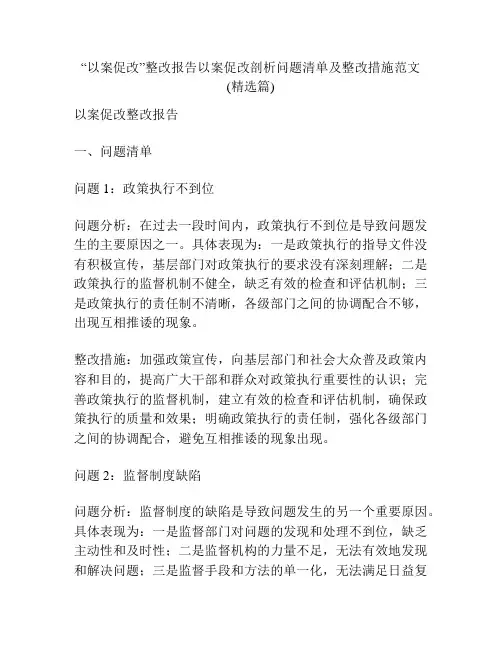 “以案促改”整改报告以案促改剖析问题清单及整改措施范文(精选篇)

以案促改整改报告

一、问题清单

问题 1：政策执行不到位

问题分析：在过去一段时间内，政策执行不到位是导致问题发生的主要原因之一。具体表现为：一是政策执行的指导文件没有积极宣传，基层部门对政策执行的要求没有深刻理解；二是政策执行的监督机制不健全，缺乏有效的检查和评估机制；三是政策执行的责任制不清晰，各级部门之间的协调配合不够，出现互相推诿的现象。

整改措施：加强政策宣传，向基层部门和社会大众普及政策内容和目的，提高广大干部和群众对政策执行重要性的认识；完善政策执行的监督机制，建立有效的检查和评估机制，确保政策执行的质量和效果；明确政策执行的责任制，强化各级部门之间的协调配合，避免互相推诿的现象出现。

问题 2：监督制度缺陷

问题分析：监督制度的缺陷是导致问题发生的另一个重要原因。具体表现为：一是监督部门对问题的发现和处理不到位，缺乏主动性和及时性；二是监督机构的力量不足，无法有效地发现和解决问题；三是监督手段和方法的单一化，无法满足日益复